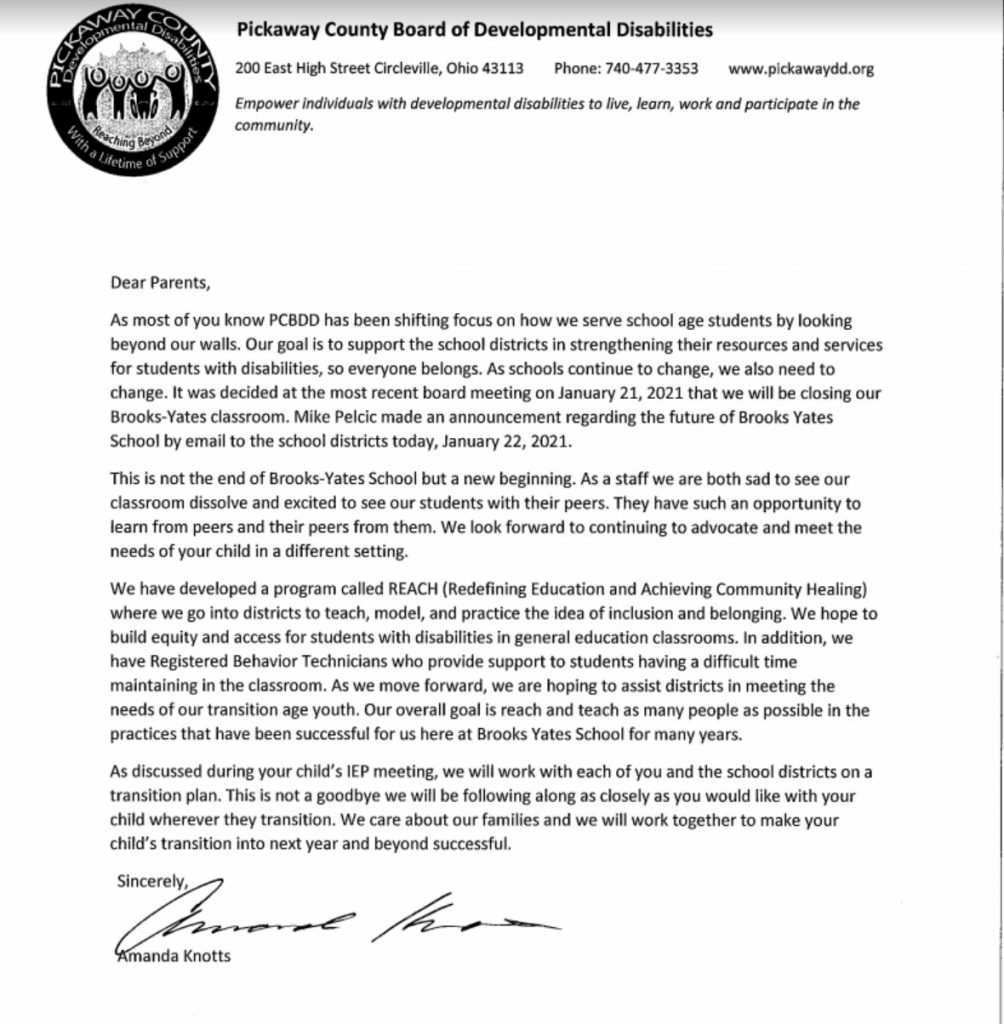 PICKAWAY COUNTY
Developmental Disabilities
Reaching Beyond
With a Lifetime of Support

Pickaway County Board of Developmental Disabilities

200 East High Street Circleville, Ohio 43113 Phone: 740-477-3353 www.pickawaydd.org

Empower individuals with developmental disabilities to live, learn, work and participate in the community.

Dear Parents,

As most of you know PCBDD has been shifting focus on how we serve school age students by looking beyond our walls. Our goal is to support the school districts in strengthening their resources and services for students with disabilities, so everyone belongs. As schools continue to change, we also need to change. It was decided at the most recent board meeting on January 21, 2021 that we will be closing our Brooks-Yates classroom. Mike Pelcic made an announcement regarding the future of Brooks Yates School by email to the school districts today, January 22, 2021.

This is not the end of Brooks-Yates School but a new beginning. As a staff we are both sad to see our classroom dissolve and excited to see our students with their peers. They have such an opportunity to learn from peers and their peers from them. We look forward to continuing to advocate and meet the needs of your child in a different setting.

We have developed a program called REACH (Redefining Education and Achieving Community Healing) where we go into districts to teach, model, and practice the idea of inclusion and belonging. We hope to build equity and access for students with disabilities in general education classrooms. In addition, we have Registered Behavior Technicians who provide support to students having a difficult time maintaining in the classroom. As we move forward, we are hoping to assist districts in meeting the needs of our transition age youth. Our overall goal is reach and teach as many people as possible in the practices that have been successful for us here at Brooks Yates School for many years.

As discussed during your child's IEP meeting, we will work with each of you and the school districts on a transition plan. This is not a goodbye we will be following along as closely as you would like with your child wherever they transition. We care about our families and we will work together to make your child's transition into next year and beyond successful.

Sincerely,

Amanda Knotts

Amanda Knotts